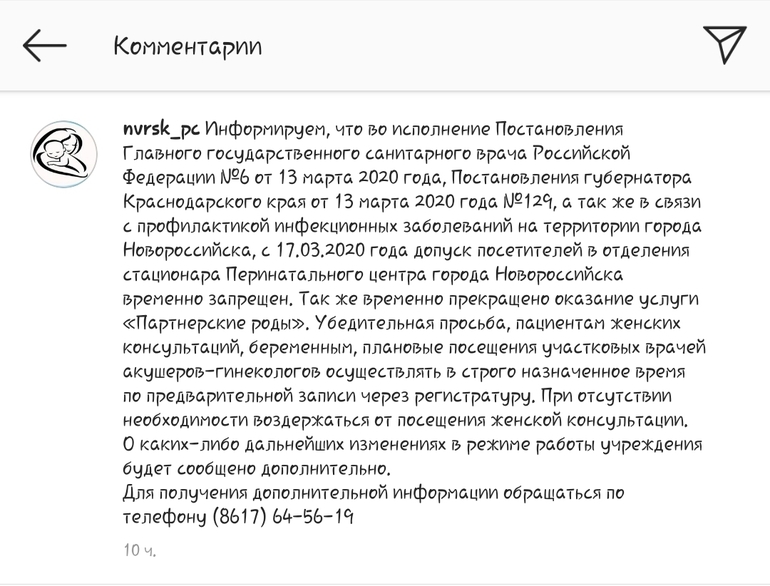 Комментарии

nvrsk_pc Информируем, что во исполнение Постановления Главного государственного санитарного врача Российской Федерации №6 от 13 марта 2020 года, Постановления губернатора Краснодарского края от 13 марта 2020 года №129, а так же в связи с профилактикой инфекционных заболеваний на территории города Новороссийска, с 17.03.2020 года допуск посетителей в отделения стационара Перинатального центра города Новороссийска временно запрещен. Так же временно прекращено оказание услуги «Партнерские роды». Убедительная просьба, пациентам женских консультаций, беременным, плановые посещения участковых врачей акушеров-гинекологов осуществлять в строго назначенное время по предварительной записи через регистратуру. При отсутствии необходимости воздержаться от посещения женской консультации.
О каких-либо дальнейших изменениях в режиме работы учреждения будет сообщено дополнительно.
Для получения дополнительной информации обращаться по телефону (8617) 64-56-19

10 ч.